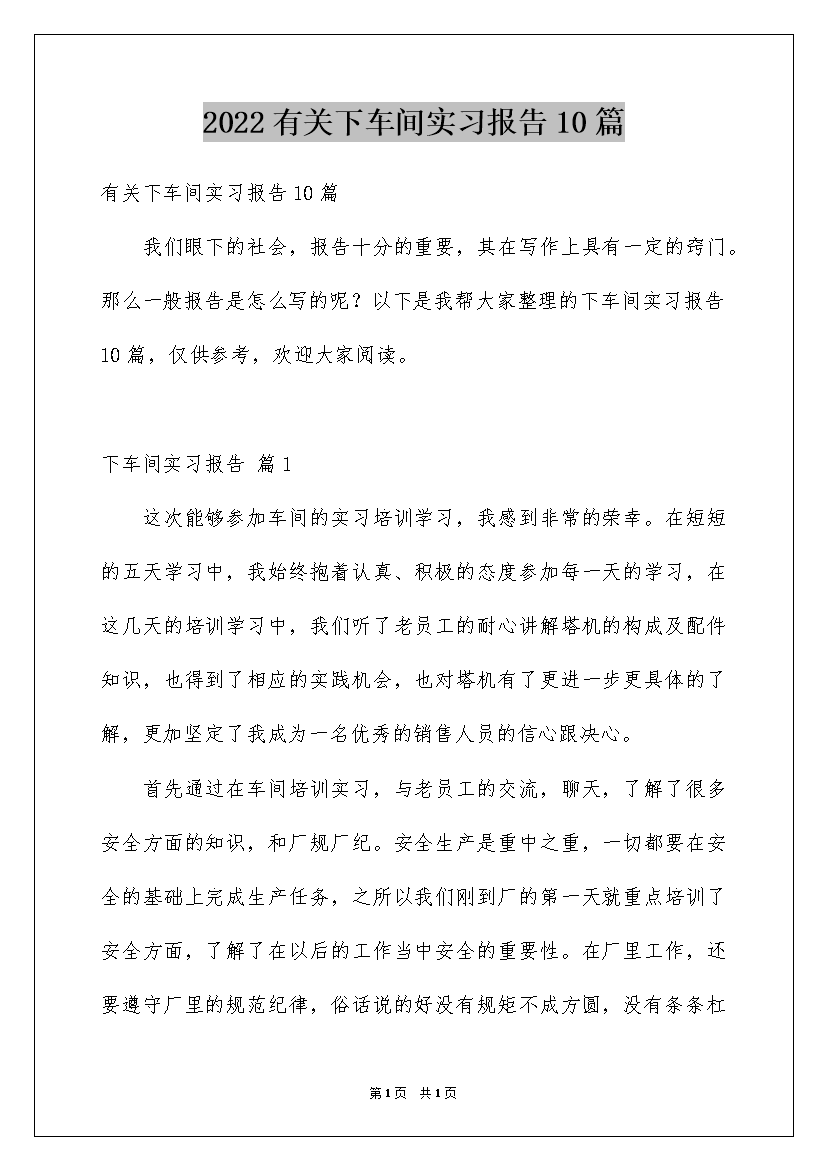 2022有关下车间实习报告10篇

有关下车间实习报告10篇

我们眼下的社会，报告十分的重要，其在写作上具有一定的窍门。那么一般报告是怎么写的呢？以下是我帮大家整理的下车间实习报告10篇，仅供参考，欢迎大家阅读。

下车间实习报告 篇1

这次能够参加车间的实习培训学习，我感到非常的荣幸。在短短的五天学习中，我始终抱着认真、积极的态度参加每一天的学习，在这几天的培训学习中，我们听了老员工的耐心讲解塔机的构成及配件知识，也得到了相应的实践机会，也对塔机有了更进一步更具体的了解，更加坚定了我成为一名优秀的销售人员的信心跟决心。

首先通过在车间培训实习，与老员工的交流，聊天，了解了很多安全方面的知识，和厂规厂纪。安全生产是重中之重，一切都要在安全的基础上完成生产任务，之所以我们刚到厂的第一天就重点培训了安全方面，了解了在以后的工作当中安全的重要性。在厂里工作，还要遵守厂里的规范纪律，俗话说的好没有规矩不成方圆，没有条条杠

第1页 共1页